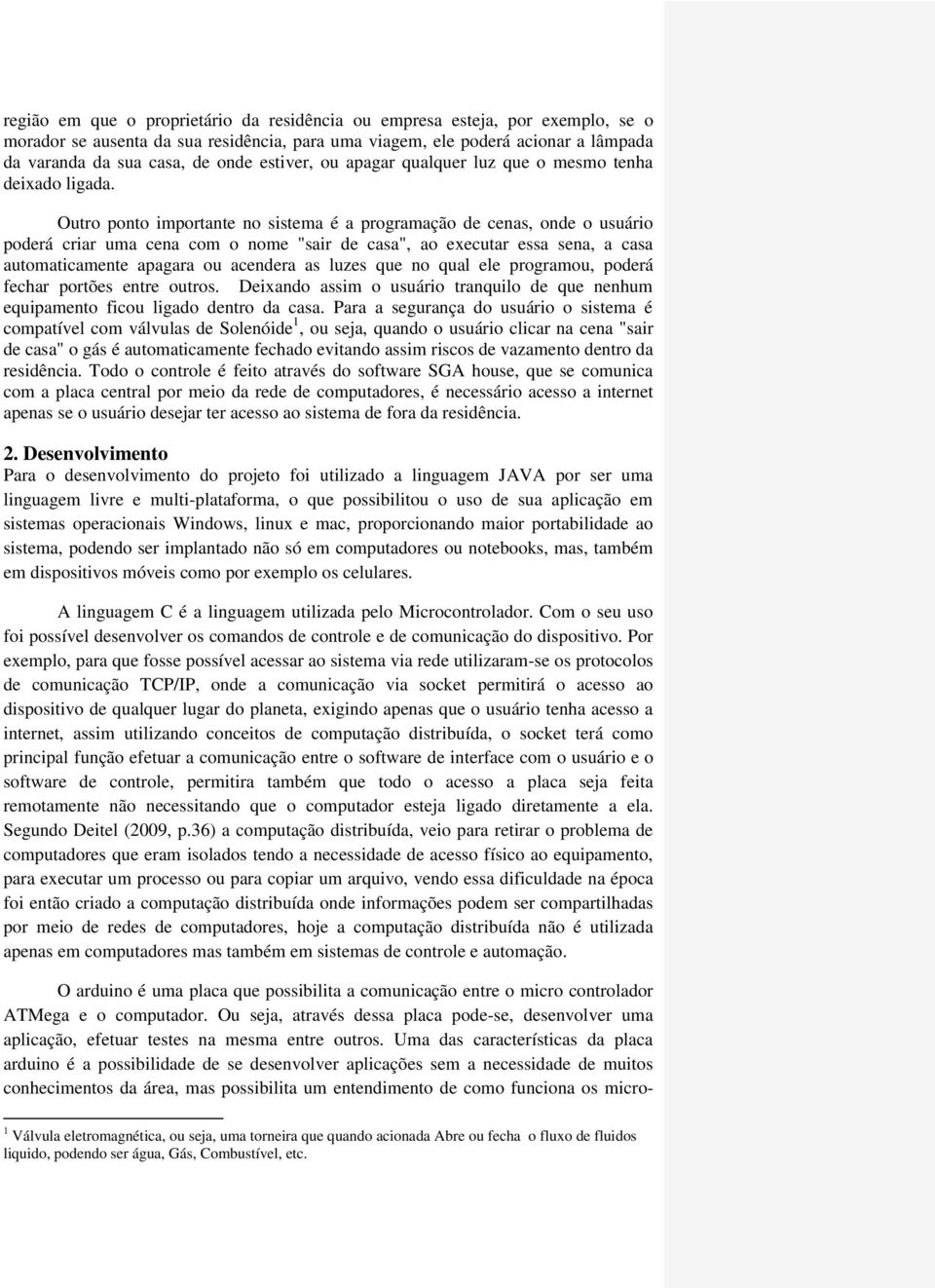 região em que o proprietário da residência ou empresa esteja, por exemplo, se o morador se ausenta da sua residência, para uma viagem, ele poderá acionar a lâmpada da varanda da sua casa, de onde estiver, ou apagar qualquer luz que o mesmo tenha deixado ligada.

Outro ponto importante no sistema é a programação de cenas, onde o usuário poderá criar uma cena com o nome "sair de casa", ao executar essa sena, a casa automaticamente apagara ou acendera as luzes que no qual ele programou, poderá fechar portões entre outros. Deixando assim o usuário tranquilo de que nenhum equipamento ficou ligado dentro da casa. Para a segurança do usuário o sistema é compatível com válvulas de Solenóide$^1$, ou seja, quando o usuário clicar na cena "sair de casa" o gás é automaticamente fechado evitando assim riscos de vazamento dentro da residência. Todo o controle é feito através do software SGA house, que se comunica com a placa central por meio da rede de computadores, é necessário acesso a internet apenas se o usuário desejar ter acesso ao sistema de fora da residência.

2. Desenvolvimento
Para o desenvolvimento do projeto foi utilizado a linguagem JAVA por ser uma linguagem livre e multi-plataforma, o que possibilitou o uso de sua aplicação em sistemas operacionais Windows, linux e mac, proporcionando maior portabilidade ao sistema, podendo ser implantado não só em computadores ou notebooks, mas, também em dispositivos móveis como por exemplo os celulares.

A linguagem C é a linguagem utilizada pelo Microcontrolador. Com o seu uso foi possível desenvolver os comandos de controle e de comunicação do dispositivo. Por exemplo, para que fosse possível acessar ao sistema via rede utilizaram-se os protocolos de comunicação TCP/IP, onde a comunicação via socket permitirá o acesso ao dispositivo de qualquer lugar do planeta, exigindo apenas que o usuário tenha acesso a internet, assim utilizando conceitos de computação distribuída, o socket terá como principal função efetuar a comunicação entre o software de interface com o usuário e o software de controle, permitira também que todo o acesso a placa seja feita remotamente não necessitando que o computador esteja ligado diretamente a ela. Segundo Deitel (2009, p.36) a computação distribuída, veio para retirar o problema de computadores que eram isolados tendo a necessidade de acesso físico ao equipamento, para executar um processo ou para copiar um arquivo, vendo essa dificuldade na época foi então criado a computação distribuída onde informações podem ser compartilhadas por meio de redes de computadores, hoje a computação distribuída não é utilizada apenas em computadores mas também em sistemas de controle e automação.

O arduino é uma placa que possibilita a comunicação entre o micro controlador ATMega e o computador. Ou seja, através dessa placa pode-se, desenvolver uma aplicação, efetuar testes na mesma entre outros. Uma das características da placa arduino é a possibilidade de se desenvolver aplicações sem a necessidade de muitos conhecimentos da área, mas possibilita um entendimento de como funciona os micro-

$^1$ Válvula eletromagnética, ou seja, uma torneira que quando acionada Abre ou fecha o fluxo de fluidos liquido, podendo ser água, Gás, Combustível, etc.